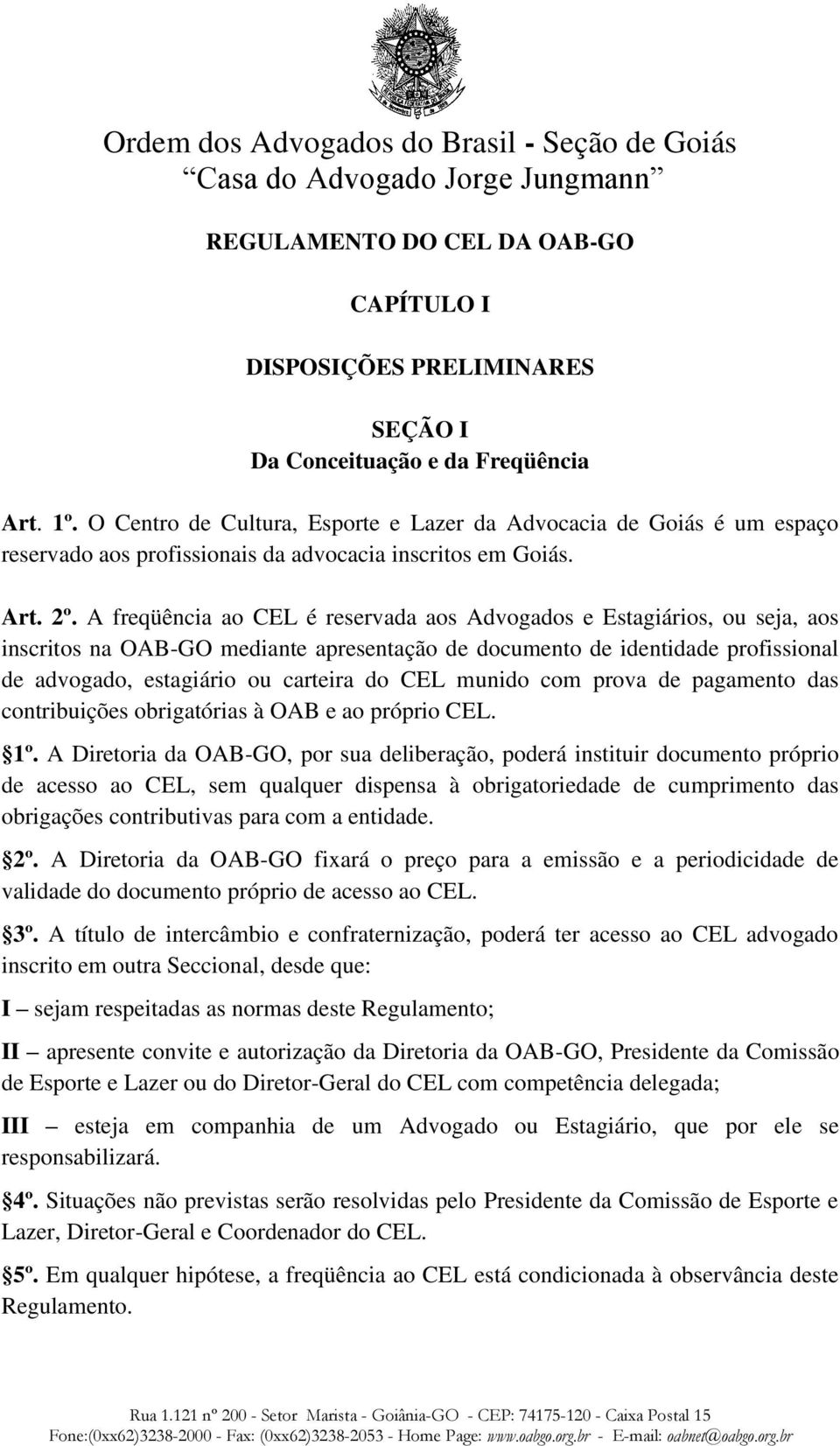 Ordem dos Advogados do Brasil - Seção de Goiás
Casa do Advogado Jorge Jungmann

REGULAMENTO DO CEL DA OAB-GO

CAPÍTULO I

DISPOSIÇÕES PRELIMINARES

SEÇÃO I
Da Conceituação e da Freqüência

Art. 1º. O Centro de Cultura, Esporte e Lazer da Advocacia de Goiás é um espaço reservado aos profissionais da advocacia inscritos em Goiás.

Art. 2º. A freqüência ao CEL é reservada aos Advogados e Estagiários, ou seja, aos inscritos na OAB-GO mediante apresentação de documento de identidade profissional de advogado, estagiário ou carteira do CEL munido com prova de pagamento das contribuições obrigatórias à OAB e ao próprio CEL.

1º. A Diretoria da OAB-GO, por sua deliberação, poderá instituir documento próprio de acesso ao CEL, sem qualquer dispensa à obrigatoriedade de cumprimento das obrigações contributivas para com a entidade.

2º. A Diretoria da OAB-GO fixará o preço para a emissão e a periodicidade de validade do documento próprio de acesso ao CEL.

3º. A título de intercâmbio e confraternização, poderá ter acesso ao CEL advogado inscrito em outra Seccional, desde que:

I – sejam respeitadas as normas deste Regulamento;

II – apresente convite e autorização da Diretoria da OAB-GO, Presidente da Comissão de Esporte e Lazer ou do Diretor-Geral do CEL com competência delegada;

III – esteja em companhia de um Advogado ou Estagiário, que por ele se responsabilizará.

4º. Situações não previstas serão resolvidas pelo Presidente da Comissão de Esporte e Lazer, Diretor-Geral e Coordenador do CEL.

5º. Em qualquer hipótese, a freqüência ao CEL está condicionada à observância deste Regulamento.

Rua 1.121 nº 200 - Setor Marista - Goiânia-GO - CEP: 74175-120 - Caixa Postal 15
Fone:(0xx62)3238-2000 - Fax: (0xx62)3238-2053 - Home Page: www.oabgo.org.br - E-mail: oabnet@oabgo.org.br